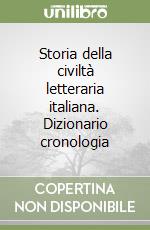 unilibro

Storia della civiltà letteraria italiana. Dizionario cronologia

COPERTINA NON DISPONIBILE